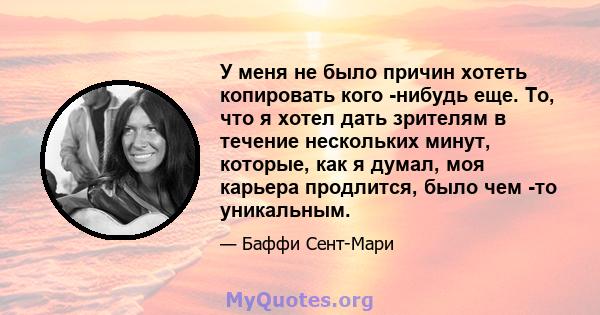 У меня не было причин хотеть копировать кого -нибудь еще. То, что я хотел дать зрителям в течение нескольких минут, которые, как я думал, моя карьера продлится, было чем -то уникальным.

— Баффи Сент-Мари

MyQuotes.org